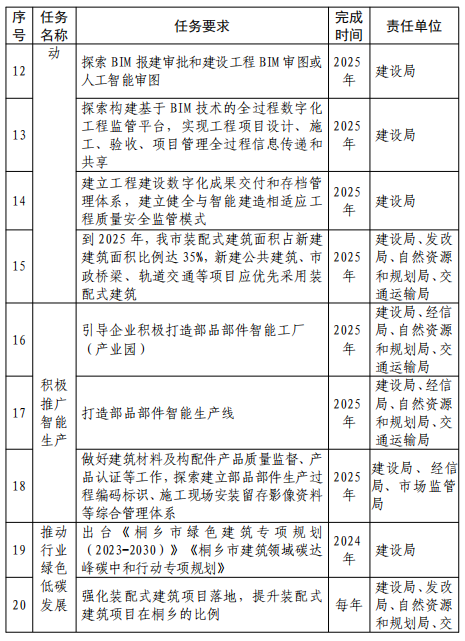 | 序号 | 任务名称 | 任务要求 | 完成时间 | 责任单位 |
|---|---|---|---|---|
| 12 | 动 | 探索 BIM 报建审批和建设工程 BIM 审图或人工智能审图 | 2025年 | 建设局 |
| 13 | | 探索构建基于 BIM 技术的全过程数字化工程监管平台，实现工程项目设计、施工、验收、项目管理全过程信息传递和共享 | 2025年 | 建设局 |
| 14 | | 建立工程建设数字化成果交付和存档管理体系，建立健全与智能建造相适应工程质量安全监管模式 | 2025年 | 建设局 |
| 15 | | 到 2025 年，我市装配式建筑面积占新建建筑面积比例达 35%，新建公共建筑、市政桥梁、轨道交通等项目应优先采用装配式建筑 | 2025年 | 建设局、发改局、自然资源和规划局、交通运输局 |
| 16 | 积极推广智能生产 | 引导企业积极打造部品部件智能工厂（产业园） | 2025年 | 建设局、经信局、自然资源和规划局、交通运输局 |
| 17 | | 打造部品部件智能生产线 | 2025年 | 建设局、经信局、自然资源和规划局、交通运输局 |
| 18 | | 做好建筑材料及构配件产品质量监督、产品认证等工作，探索建立部品部件生产过程编码标识、施工现场安装留存影像资料等综合管理体系 | 2025年 | 建设局、经信局、市场监管局 |
| 19 | 推动行业绿色低碳发展 | 出台《桐乡市绿色建筑专项规划（2023-2030）》《桐乡市建筑领域碳达峰碳中和行动专项规划》 | 2024年 | 建设局 |
| 20 | | 强化装配式建筑项目落地，提升装配式建筑项目在桐乡的比例 | 每年 | 建设局、发改局、自然资源和规划局、交 |